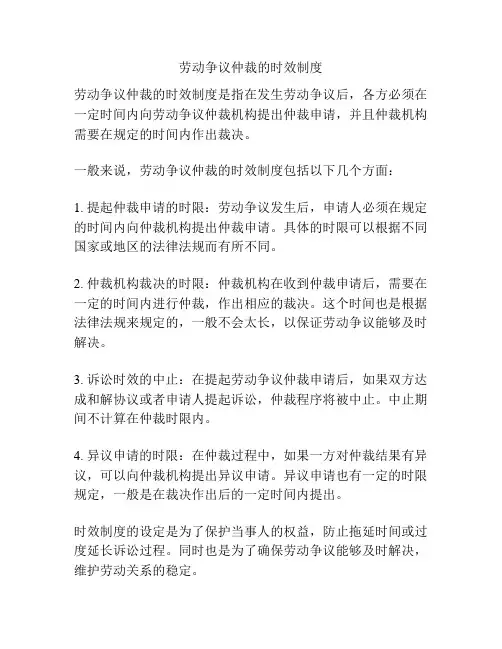 劳动争议仲裁的时效制度

劳动争议仲裁的时效制度是指在发生劳动争议后，各方必须在一定时间内向劳动争议仲裁机构提出仲裁申请，并且仲裁机构需要在规定的时间内作出裁决。

一般来说，劳动争议仲裁的时效制度包括以下几个方面：

1. 提起仲裁申请的时限：劳动争议发生后，申请人必须在规定的时间内向仲裁机构提出仲裁申请。具体的时限可以根据不同国家或地区的法律法规而有所不同。

2. 仲裁机构裁决的时限：仲裁机构在收到仲裁申请后，需要在一定的时间内进行仲裁，作出相应的裁决。这个时间也是根据法律法规来规定的，一般不会太长，以保证劳动争议能够及时解决。

3. 诉讼时效的中止：在提起劳动争议仲裁申请后，如果双方达成和解协议或者申请人提起诉讼，仲裁程序将被中止。中止期间不计算在仲裁时限内。

4. 异议申请的时限：在仲裁过程中，如果一方对仲裁结果有异议，可以向仲裁机构提出异议申请。异议申请也有一定的时限规定，一般是在裁决作出后的一定时间内提出。

时效制度的设定是为了保护当事人的权益，防止拖延时间或过度延长诉讼过程。同时也是为了确保劳动争议能够及时解决，维护劳动关系的稳定。